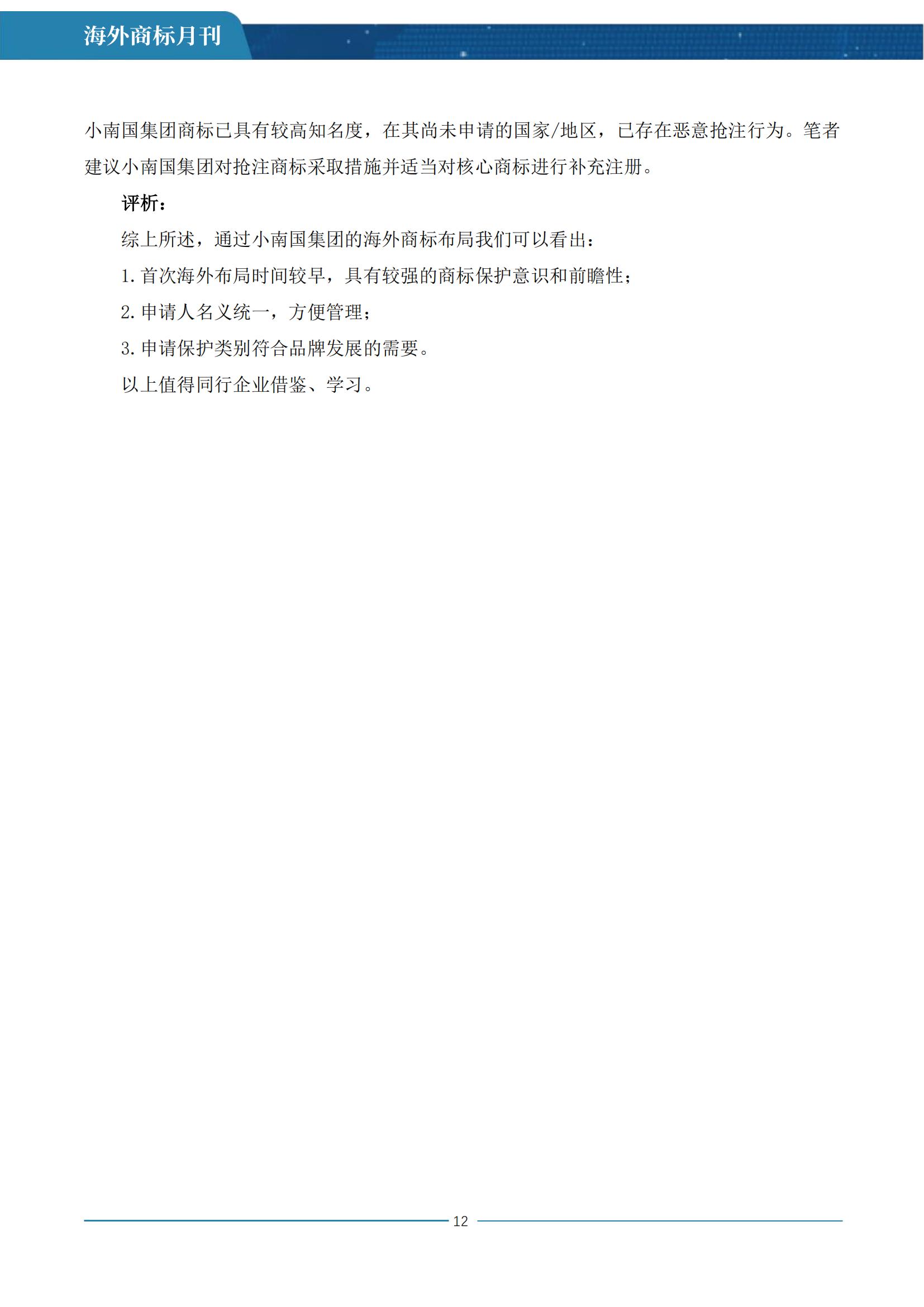 海外商标月刊

小南国集团商标已具有较高知名度，在其尚未申请的国家/地区，已存在恶意抢注行为。笔者建议小南国集团对抢注商标采取措施并适当对核心商标进行补充注册。

评析：

综上所述，通过小南国集团的海外商标布局我们可以看出：

1.首次海外布局时间较早，具有较强的商标保护意识和前瞻性；

2.申请人名义统一，方便管理；

3.申请保护类别符合品牌发展的需要。

以上值得同行企业借鉴、学习。

12